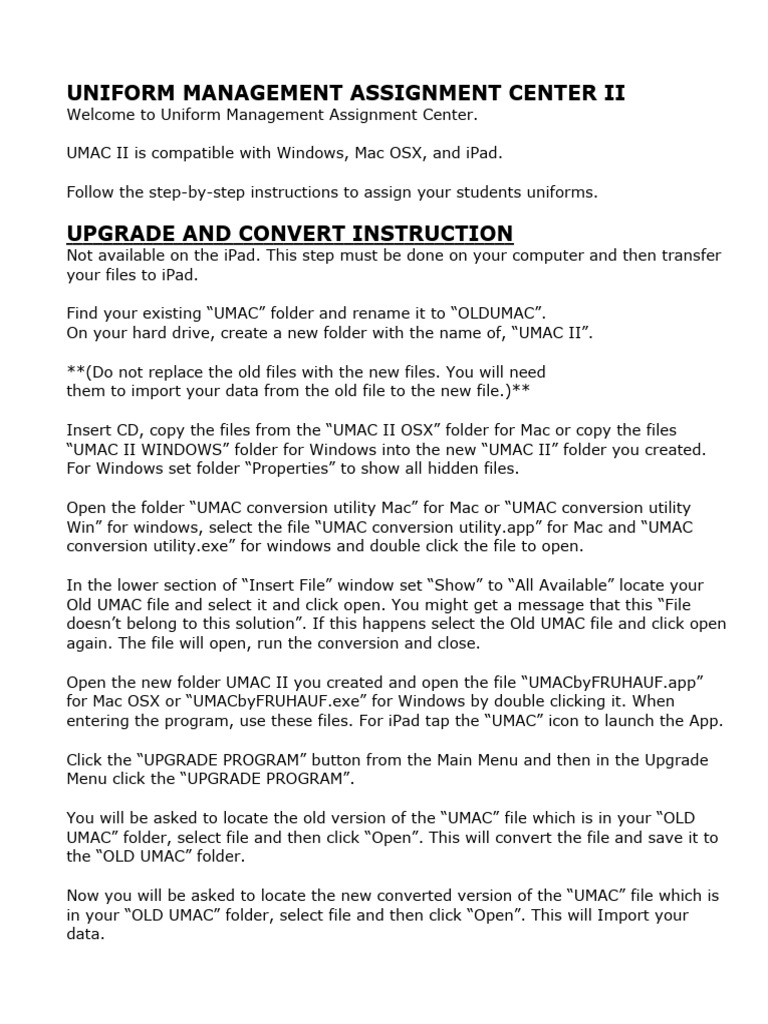 UNIFORM MANAGEMENT ASSIGNMENT CENTER II
Welcome to Uniform Management Assignment Center.

UMAC II is compatible with Windows, Mac OSX, and iPad.

Follow the step-by-step instructions to assign your students uniforms.

UPGRADE AND CONVERT INSTRUCTION
Not available on the iPad. This step must be done on your computer and then transfer your files to iPad.

Find your existing “UMAC” folder and rename it to “OLDUMAC”.
On your hard drive, create a new folder with the name of, “UMAC II”.

**(Do not replace the old files with the new files. You will need them to import your data from the old file to the new file.)**

Insert CD, copy the files from the “UMAC II OSX” folder for Mac or copy the files “UMAC II WINDOWS” folder for Windows into the new “UMAC II” folder you created. For Windows set folder “Properties” to show all hidden files.

Open the folder “UMAC conversion utility Mac” for Mac or “UMAC conversion utility Win” for windows, select the file “UMAC conversion utility.app” for Mac and “UMAC conversion utility.exe” for windows and double click the file to open.

In the lower section of “Insert File” window set “Show” to “All Available” locate your Old UMAC file and select it and click open. You might get a message that this “File doesn’t belong to this solution”. If this happens select the Old UMAC file and click open again. The file will open, run the conversion and close.

Open the new folder UMAC II you created and open the file “UMACbyFRUHAUF.app” for Mac OSX or “UMACbyFRUHAUF.exe” for Windows by double clicking it. When entering the program, use these files. For iPad tap the “UMAC” icon to launch the App.

Click the “UPGRADE PROGRAM” button from the Main Menu and then in the Upgrade Menu click the “UPGRADE PROGRAM”.

You will be asked to locate the old version of the “UMAC” file which is in your “OLD UMAC” folder, select file and then click “Open”. This will convert the file and save it to the “OLD UMAC” folder.

Now you will be asked to locate the new converted version of the “UMAC” file which is in your “OLD UMAC” folder, select file and then click “Open”. This will Import your data.